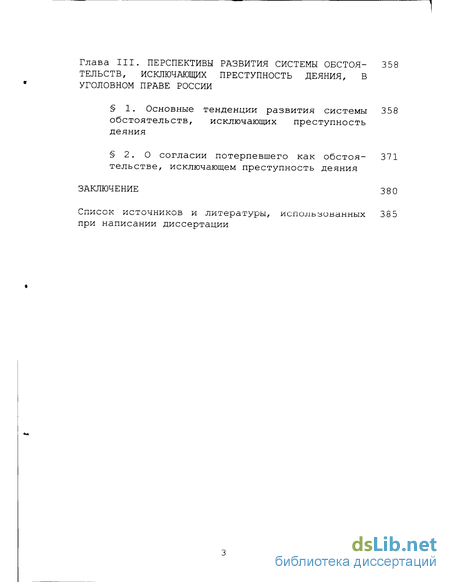 Глава III. ПЕРСПЕКТИВЫ РАЗВИТИЯ СИСТЕМЫ ОБСТОЯТЕЛЬСТВ, ИСКЛЮЧАЮЩИХ ПРЕСТУПНОСТЬ ДЕЯНИЯ, В УГОЛОВНОМ ПРАВЕ РОССИИ 358

§ 1. Основные тенденции развития системы обстоятельств, исключающих преступность деяния 358

§ 2. О согласии потерпевшего как обстоятельстве, исключающем преступность деяния 371

ЗАКЛЮЧЕНИЕ 380

Список источников и литературы, использованных при написании диссертации 385

3

dsLib.net
библиотека диссертаций